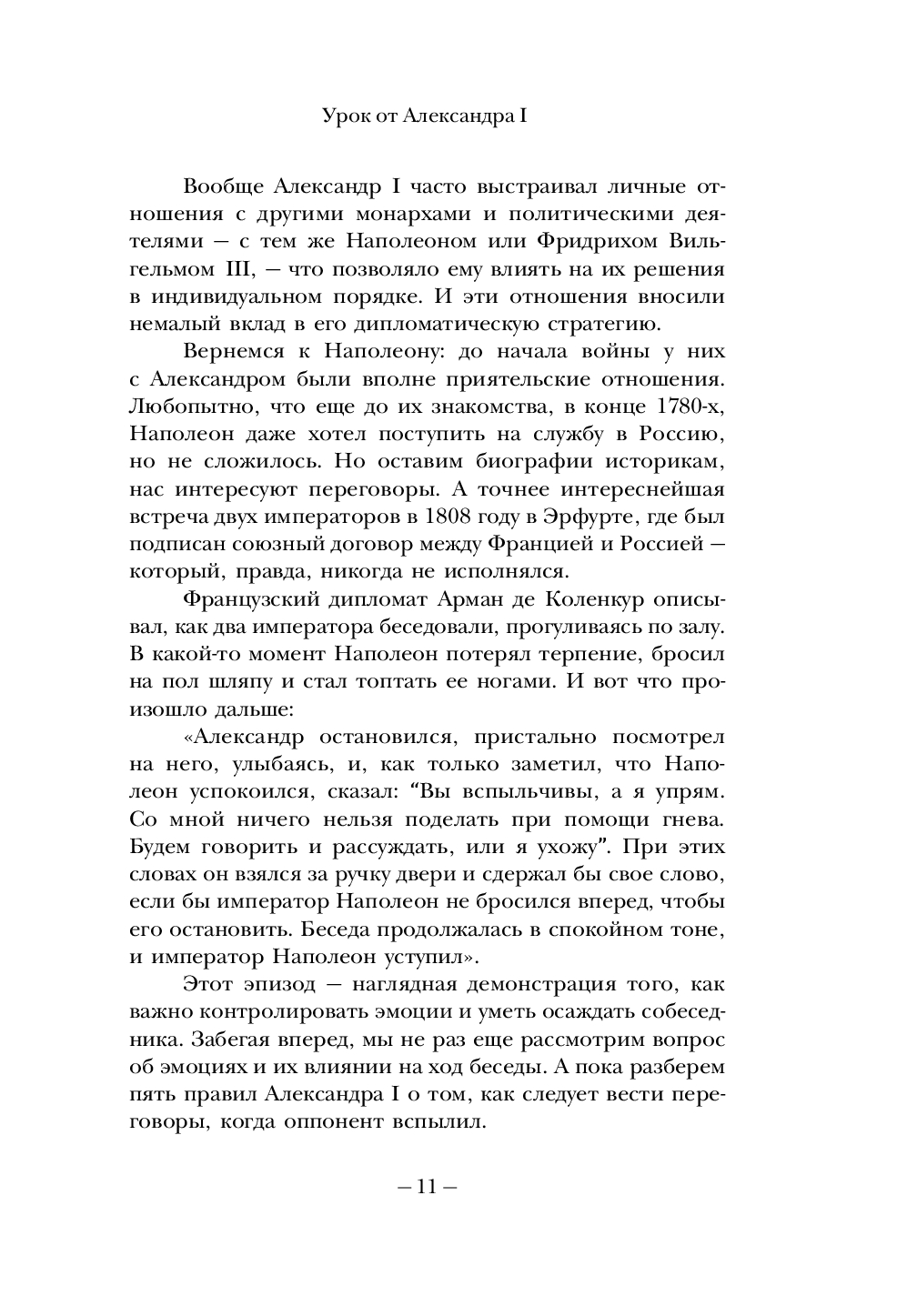 Урок от Александра I

Вообще Александр I часто выстраивал личные отношения с другими монархами и политическими деятелями — с тем же Наполеоном или Фридрихом Вильгельмом III, — что позволяло ему влиять на их решения в индивидуальном порядке. И эти отношения вносили немалый вклад в его дипломатическую стратегию.

Вернемся к Наполеону: до начала войны у них с Александром были вполне приятельские отношения. Любопытно, что еще до их знакомства, в конце 1780-х, Наполеон даже хотел поступить на службу в Россию, но не сложилось. Но оставим биографии историкам, нас интересуют переговоры. А точнее интереснейшая встреча двух императоров в 1808 году в Эрфурте, где был подписан союзный договор между Францией и Россией — который, правда, никогда не исполнялся.

Французский дипломат Арман де Коленкур описывал, как два императора беседовали, прогуливаясь по залу. В какой-то момент Наполеон потерял терпение, бросил на пол шляпу и стал топтать ее ногами. И вот что произошло дальше:

«Александр остановился, пристально посмотрел на него, улыбаясь, и, как только заметил, что Наполеон успокоился, сказал: “Вы вспыльчивы, а я упрям. Со мной ничего нельзя поделать при помощи гнева. Будем говорить и рассуждать, или я ухожу”. При этих словах он взялся за ручку двери и сдержал бы свое слово, если бы император Наполеон не бросился вперед, чтобы его остановить. Беседа продолжалась в спокойном тоне, и император Наполеон уступил».

Этот эпизод — наглядная демонстрация того, как важно контролировать эмоции и уметь осаждать собеседника. Забегая вперед, мы не раз еще рассмотрим вопрос об эмоциях и их влиянии на ход беседы. А пока разберем пять правил Александра I о том, как следует вести переговоры, когда оппонент вспылил.

— 11 —